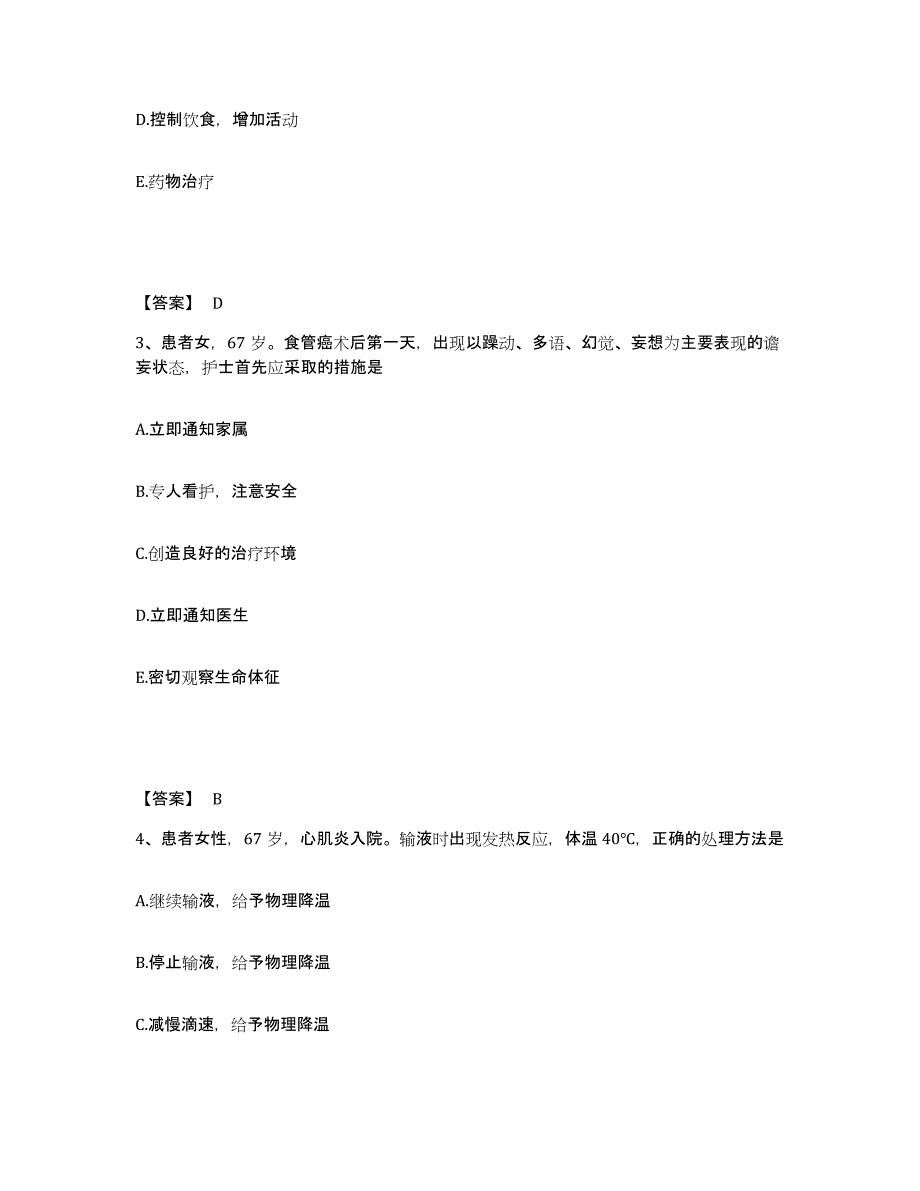 D.控制饮食，增加活动

E.药物治疗

【答案】 D

3、患者女，67 岁。食管癌术后第一天，出现以躁动、多语、幻觉、妄想为主要表现的谵妄状态，护士首先应采取的措施是

A.立即通知家属

B.专人看护，注意安全

C.创造良好的治疗环境

D.立即通知医生

E.密切观察生命体征

【答案】 B

4、患者女性，67 岁，心肌炎入院。输液时出现发热反应，体温 40℃，正确的处理方法是

A.继续输液，给予物理降温

B.停止输液，给予物理降温

C.减慢滴速，给予物理降温